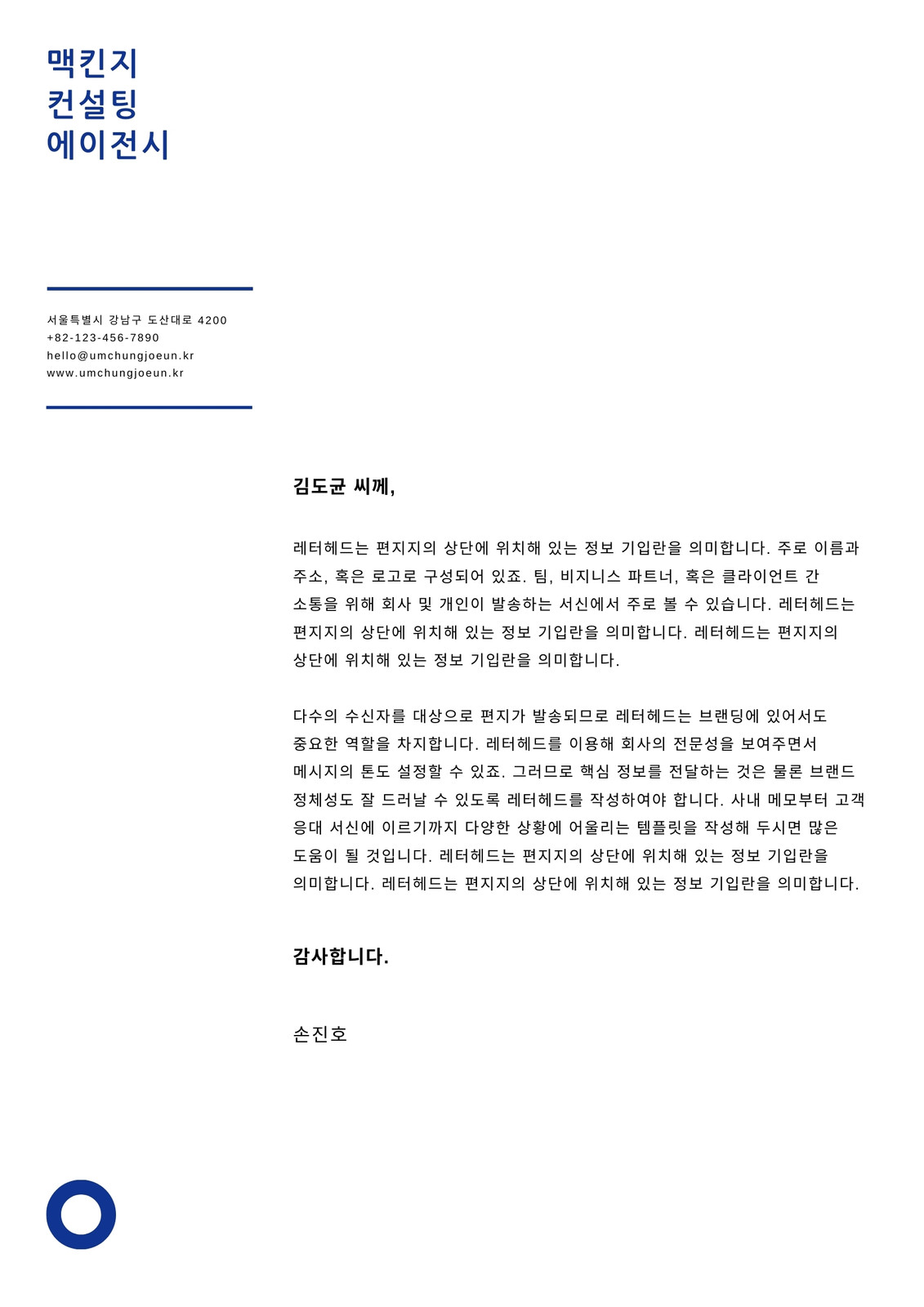 맥킨지
컨설팅
에이전시

서울특별시 강남구 도산대로 4200
+82-123-456-7890
hello@umchungjoeun.kr
www.umchungjoeun.kr

김도균 씨께,

레터헤드는 편지지의 상단에 위치해 있는 정보 기입란을 의미합니다. 주로 이름과 주소, 혹은 로고로 구성되어 있죠. 팀, 비지니스 파트너, 혹은 클라이언트 간 소통을 위해 회사 및 개인이 발송하는 서신에서 주로 볼 수 있습니다. 레터헤드는 편지지의 상단에 위치해 있는 정보 기입란을 의미합니다. 레터헤드는 편지지의 상단에 위치해 있는 정보 기입란을 의미합니다.

다수의 수신자를 대상으로 편지가 발송되므로 레터헤드는 브랜딩에 있어서도 중요한 역할을 차지합니다. 레터헤드를 이용해 회사의 전문성을 보여주면서 메시지의 톤도 설정할 수 있죠. 그러므로 핵심 정보를 전달하는 것은 물론 브랜드 정체성도 잘 드러날 수 있도록 레터헤드를 작성하여야 합니다. 사내 메모부터 고객 응대 서신에 이르기까지 다양한 상황에 어울리는 템플릿을 작성해 두시면 많은 도움이 될 것입니다. 레터헤드는 편지지의 상단에 위치해 있는 정보 기입란을 의미합니다. 레터헤드는 편지지의 상단에 위치해 있는 정보 기입란을 의미합니다.

감사합니다.

손진호